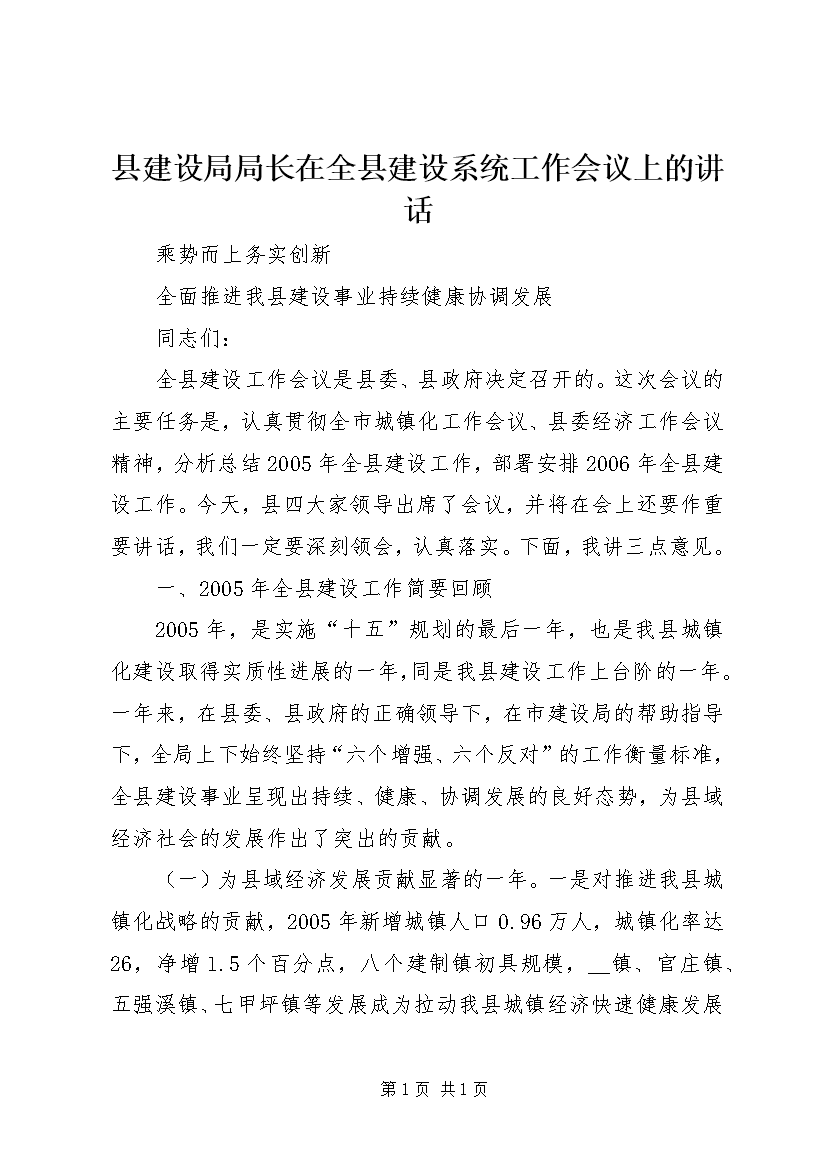 县建设局局长在全县建设系统工作会议上的讲话

乘势而上务实创新

全面推进我县建设事业持续健康协调发展

同志们：

全县建设工作会议是县委、县政府决定召开的。这次会议的主要任务是，认真贯彻全市城镇化工作会议、县委经济工作会议精神，分析总结2005年全县建设工作，部署安排2006年全县建设工作。今天，县四大家领导出席了会议，并将在会上还要作重要讲话，我们一定要深刻领会，认真落实。下面，我讲三点意见。

一、2005年全县建设工作简要回顾

2005年，是实施“十五”规划的最后一年，也是我县城镇化建设取得实质性进展的一年，同是我县建设工作上台阶的一年。一年来，在县委、县政府的正确领导下，在市建设局的帮助指导下，全局上下始终坚持“六个增强、六个反对”的工作衡量标准，全县建设事业呈现出持续、健康、协调发展的良好态势，为县域经济社会的发展作出了突出的贡献。

（一）为县域经济发展贡献显著的一年。一是对推进我县城镇化战略的贡献，2005年新增城镇人口0.96万人，城镇化率达26，净增1.5个百分点，八个建制镇初具规模，__镇、官庄镇、五强溪镇、七甲坪镇等发展成为拉动我县城镇经济快速健康发展

第1页 共1页